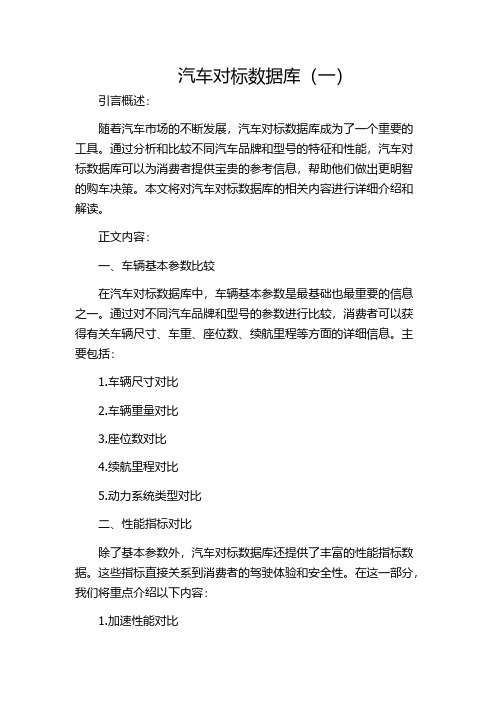 汽车对标数据库（一）

引言概述：

随着汽车市场的不断发展，汽车对标数据库成为了一个重要的工具。通过分析和比较不同汽车品牌和型号的特征和性能，汽车对标数据库可以为消费者提供宝贵的参考信息，帮助他们做出更明智的购车决策。本文将对汽车对标数据库的相关内容进行详细介绍和解读。

正文内容：

一、车辆基本参数比较

在汽车对标数据库中，车辆基本参数是最基础也最重要的信息之一。通过对不同汽车品牌和型号的参数进行比较，消费者可以获得有关车辆尺寸、车重、座位数、续航里程等方面的详细信息。主要包括：

1.车辆尺寸对比

2.车辆重量对比

3.座位数对比

4.续航里程对比

5.动力系统类型对比

二、性能指标对比

除了基本参数外，汽车对标数据库还提供了丰富的性能指标数据。这些指标直接关系到消费者的驾驶体验和安全性。在这一部分，我们将重点介绍以下内容：

1.加速性能对比